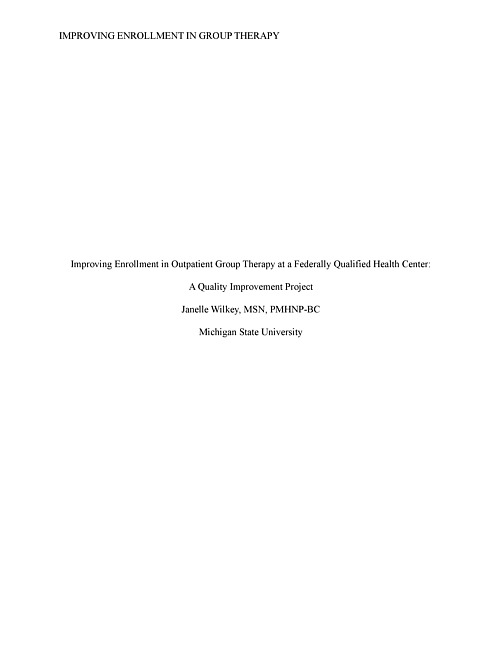 IMPROVING ENROLLMENT IN GROUP THERAPY

Improving Enrollment in Outpatient Group Therapy at a Federally Qualified Health Center:

A Quality Improvement Project

Janelle Wilkey, MSN, PMHNP-BC

Michigan State University